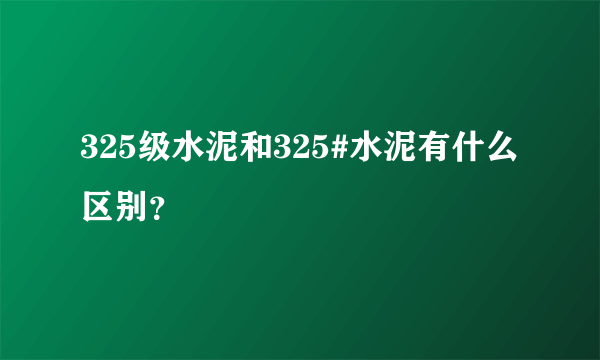 325级水泥和325#水泥有什么区别？